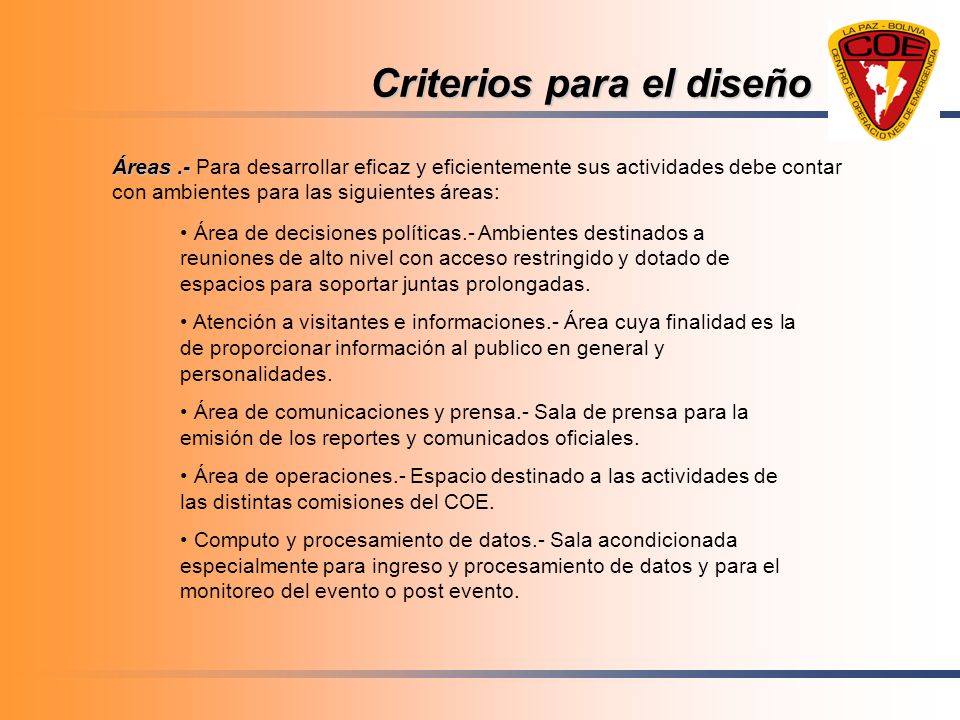 Criterios para el diseño

LA PAZ - BOLIVIA
COE
CENTRO DE OPERACIONES DE EMERGENCIA

Áreas .- Para desarrollar eficaz y eficientemente sus actividades debe contar con ambientes para las siguientes áreas:

• Área de decisiones políticas.- Ambientes destinados a reuniones de alto nivel con acceso restringido y dotado de espacios para soportar juntas prolongadas.

• Atención a visitantes e informaciones.- Área cuya finalidad es la de proporcionar información al publico en general y personalidades.

• Área de comunicaciones y prensa.- Sala de prensa para la emisión de los reportes y comunicados oficiales.

• Área de operaciones.- Espacio destinado a las actividades de las distintas comisiones del COE.

• Computo y procesamiento de datos.- Sala acondicionada especialmente para ingreso y procesamiento de datos y para el monitoreo del evento o post evento.